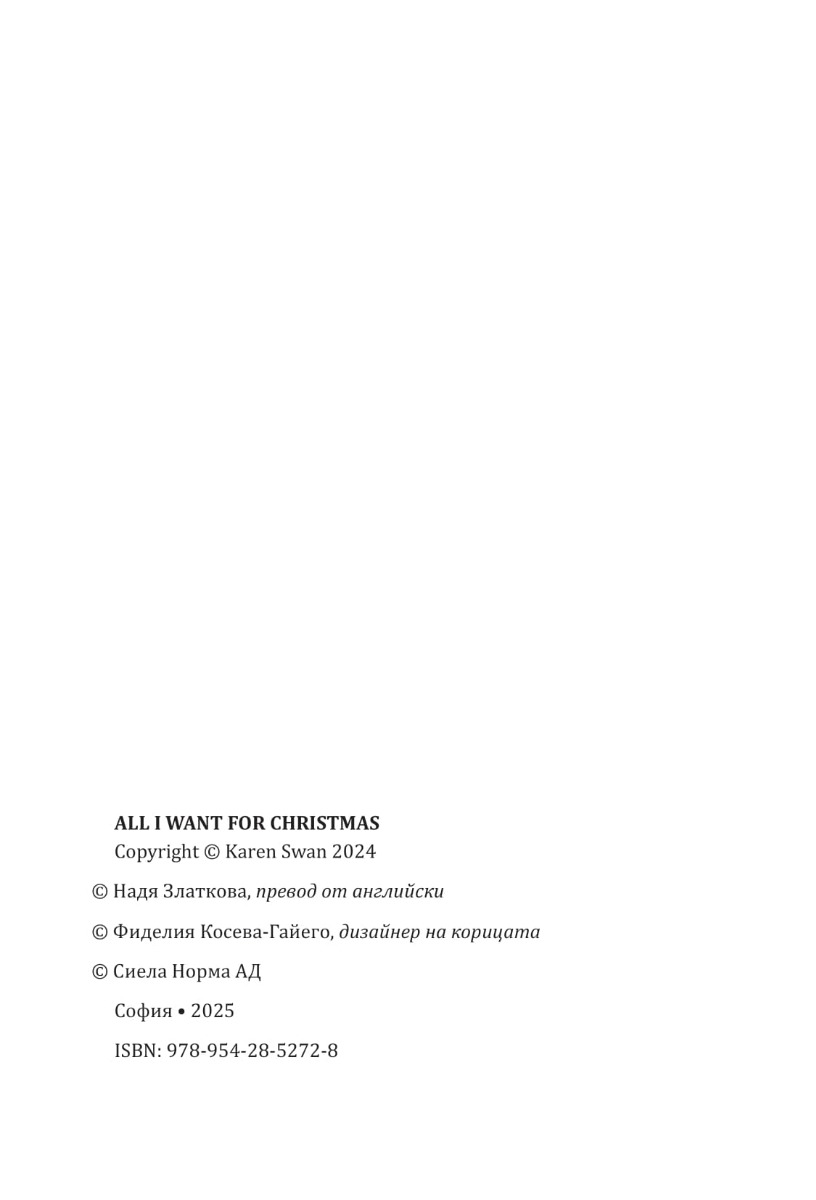 ALL I WANT FOR CHRISTMAS
Copyright © Karen Swan 2024

© Надя Златкова, превод от английски

© Фиделия Косева-Гайего, дизайнер на корицата

© Сиела Норма АД

София • 2025

ISBN: 978-954-28-5272-8